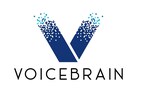 VOICEBRAIN